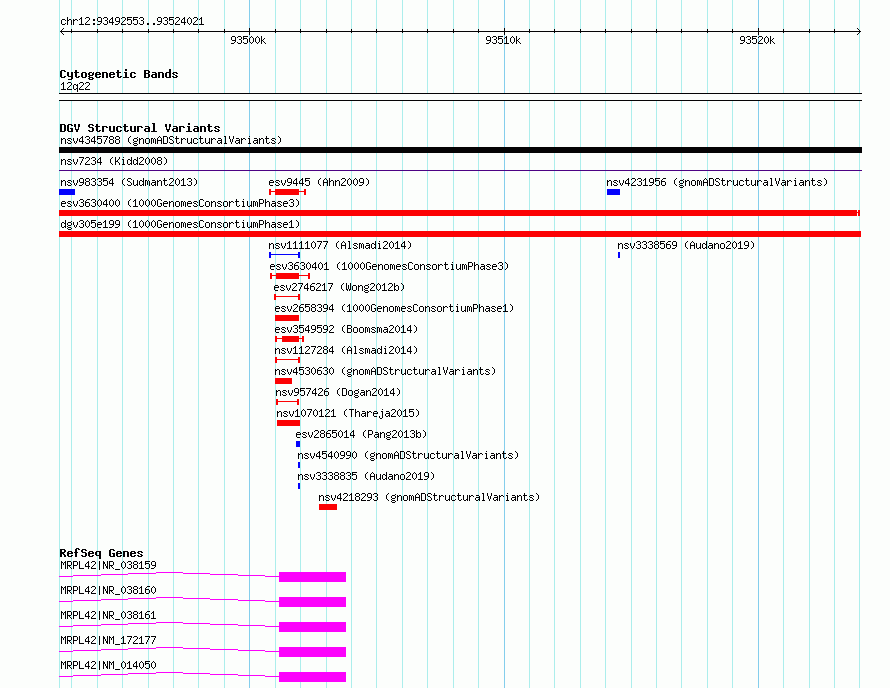 chr12:93492553..93524021

93500k

93510k

93520k

Cytogenetic Bands
12q22

DGV Structural Variants
nsv4345788 (gnomADStructuralVariants)

nsv7234 (Kidd2008)

nsv983354 (Sudmant2013)

esv9445 (Ahn2009)

nsv4231956 (gnomADStructuralVariants)

esv3630400 (1000GenomesConsortiumPhase3)

dgv305e199 (1000GenomesConsortiumPhase1)

nsv1111077 (Alsmadi2014)

nsv3338569 (Audano2019)

esv3630401 (1000GenomesConsortiumPhase3)

esv2746217 (Wong2012b)

esv2658394 (1000GenomesConsortiumPhase1)

esv3549592 (Boomsma2014)

nsv1127284 (Alsmadi2014)

nsv4530630 (gnomADStructuralVariants)

nsv957426 (Dogan2014)

nsv1070121 (Thareja2015)

esv2865014 (Pang2013b)

nsv4540990 (gnomADStructuralVariants)

nsv3338835 (Audano2019)

nsv4218293 (gnomADStructuralVariants)

RefSeq Genes
MRPL42|NR_038159

MRPL42|NR_038160

MRPL42|NR_038161

MRPL42|NM_172177

MRPL42|NM_014050